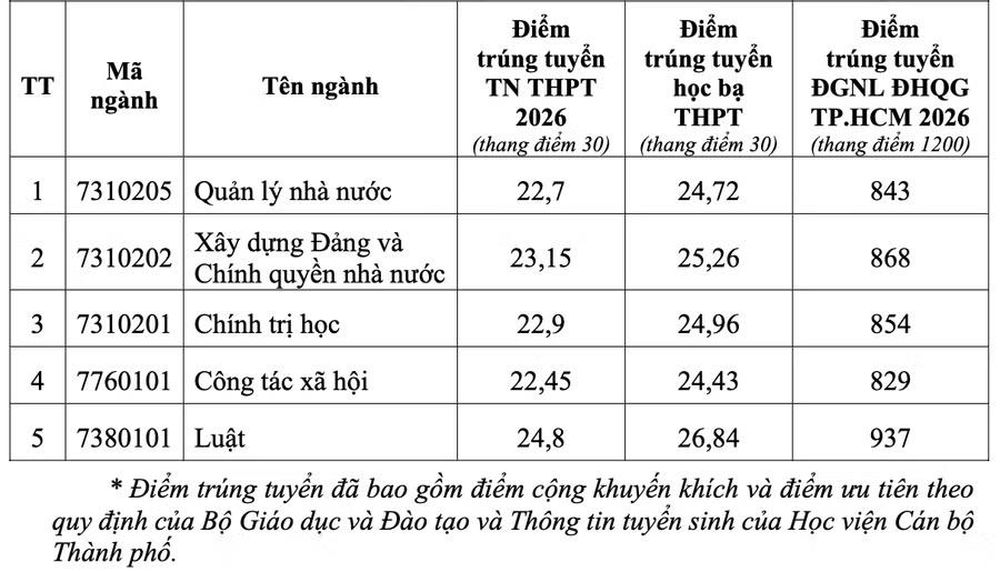 | TT | Mã ngành | Tên ngành | Điểm trúng tuyển TN THPT 2026 (thang điểm 30) | Điểm trúng tuyển học bạ THPT (thang điểm 30) | Điểm trúng tuyển ĐGNL ĐHQG TP.HCM 2026 (thang điểm 1200) |
|---|---|---|---|---|---|
| 1 | 7310205 | Quản lý nhà nước | 22,7 | 24,72 | 843 |
| 2 | 7310202 | Xây dựng Đảng và Chính quyền nhà nước | 23,15 | 25,26 | 868 |
| 3 | 7310201 | Chính trị học | 22,9 | 24,96 | 854 |
| 4 | 7760101 | Công tác xã hội | 22,45 | 24,43 | 829 |
| 5 | 7380101 | Luật | 24,8 | 26,84 | 937 |

* Điểm trúng tuyển đã bao gồm điểm cộng khuyến khích và điểm ưu tiên theo quy định của Bộ Giáo dục và Đào tạo và Thông tin tuyển sinh của Học viện Cán bộ Thành phố.